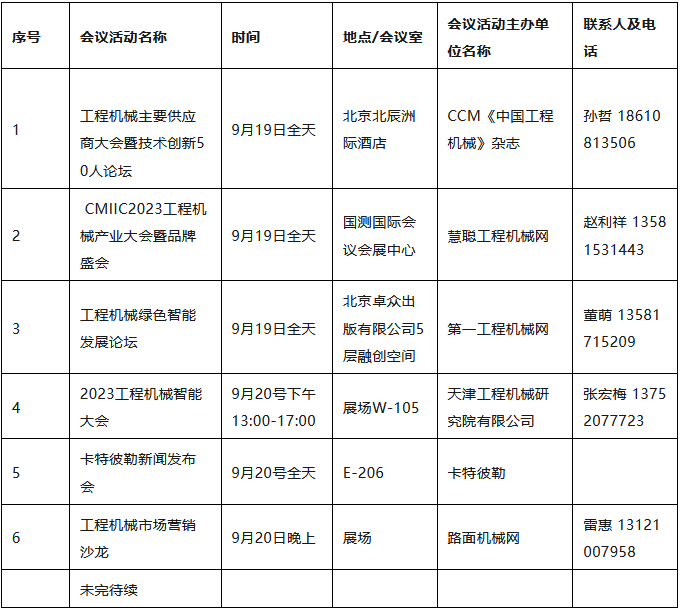 | 序号 | 会议活动名称 | 时间 | 地点/会议室 | 会议活动主办单位名称 | 联系人及电话 |
|---|---|---|---|---|---|
| 1 | 工程机械主要供应商大会暨技术创新50人论坛 | 9月19日全天 | 北京北辰洲际酒店 | CCM《中国工程机械》杂志 | 孙哲 18610813506 |
| 2 | CMIIC2023工程机械产业大会暨品牌盛会 | 9月19日全天 | 国测国际会议会展中心 | 慧聪工程机械网 | 赵利祥 13581531443 |
| 3 | 工程机械绿色智能发展论坛 | 9月19日全天 | 北京卓众出版有限公司5层融创空间 | 第一工程机械网 | 董萌 13581715209 |
| 4 | 2023工程机械智能大会 | 9月20号下午13:00-17:00 | 展场W-105 | 天津工程机械研究院有限公司 | 张宏梅 13752077723 |
| 5 | 卡特彼勒新闻发布会 | 9月20号全天 | E-206 | 卡特彼勒 | |
| 6 | 工程机械市场营销沙龙 | 9月20日晚上 | 展场 | 路面机械网 | 雷惠 13121007958 |
| | 未完待续 | | | | |